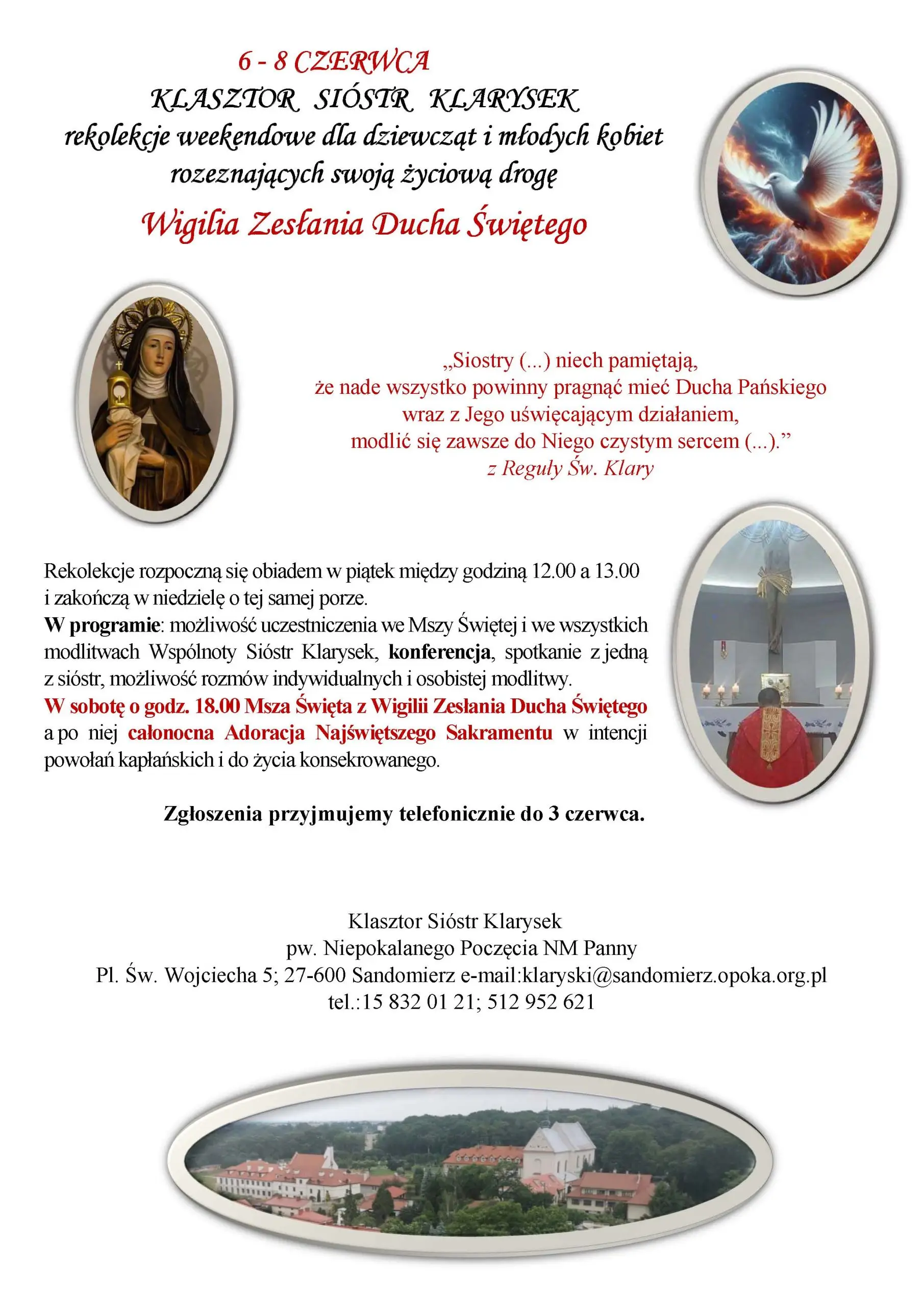 6 - 8 CZERWCA
KLASZTOR SIÓSTR KLARYSEK
rekolekcje weekendowe dla dziewcząt i młodych kobiet
rozeznających swoją życiową drogę
Wigilia Zesłania Ducha Świętego

„Siostry (...) niech pamiętają,
że nade wszystko powinny pragnąć mieć Ducha Pańskiego
wraz z Jego uświęcającym działaniem,
modlić się zawsze do Niego czystym sercem (...)."
z Reguły Św. Klary

Rekolekcje rozpoczną się obiadem w piątek między godziną 12.00 a 13.00 i zakończą w niedzielę o tej samej porze.
W programie: możliwość uczestniczenia we Mszy Świętej i we wszystkich modlitwach Wspólnoty Sióstr Klarysek, konferencja, spotkanie z jedną z sióstr, możliwość rozmów indywidualnych i osobistej modlitwy.
W sobotę o godz. 18.00 Msza Święta z Wigilii Zesłania Ducha Świętego a po niej całonocna Adoracja Najświętszego Sakramentu w intencji powołań kapłańskich i do życia konsekrowanego.

Zgłoszenia przyjmujemy telefonicznie do 3 czerwca.

Klasztor Sióstr Klarysek
pw. Niepokalanego Poczęcia NM Panny
Pl. Św. Wojciecha 5; 27-600 Sandomierz e-mail:klaryski@sandomierz.opoka.org.pl
tel.:15 832 01 21; 512 952 621